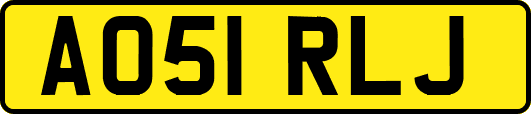 AO51 RLJ